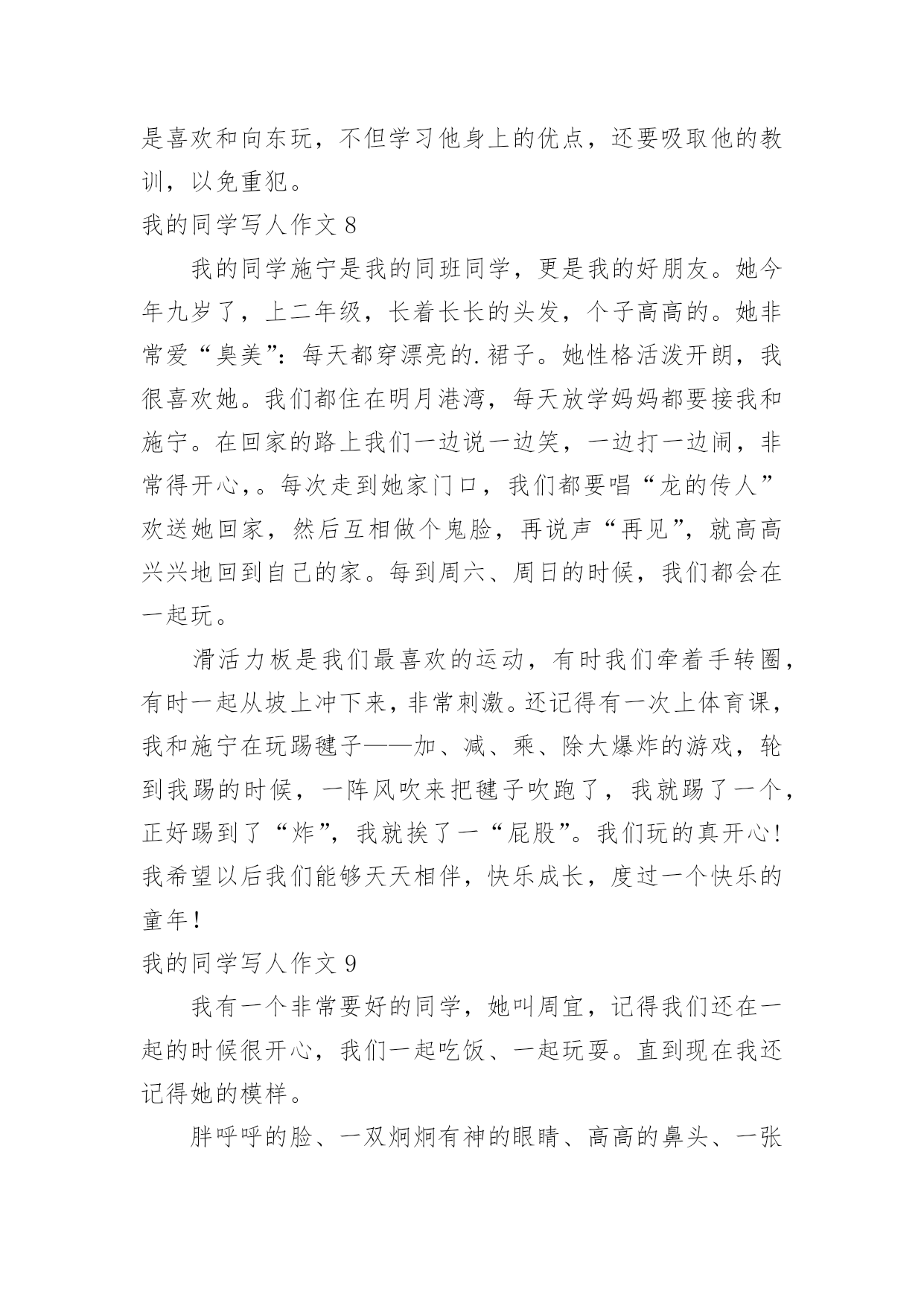 是喜欢和向东玩，不但学习他身上的优点，还要吸取他的教训，以免重犯。

我的同学写人作文 8

我的同学施宁是我的同班同学，更是我的好朋友。她今年九岁了，上二年级，长着长长的头发，个子高高的。她非常爱“臭美”：每天都穿漂亮的.裙子。她性格活泼开朗，我很喜欢她。我们都住在明月港湾，每天放学妈妈都要接我和施宁。在回家的路上我们一边说一边笑，一边打一边闹，非常得开心，。每次走到她家门口，我们都要唱“龙的传人”欢送她回家，然后互相做个鬼脸，再说声“再见”，就高高兴兴地回到自己的家。每到周六、周日的时候，我们都会在一起玩。

滑活力板是我们最喜欢的运动，有时我们牵着手转圈，有时一起从坡上冲下来，非常刺激。还记得有一次上体育课，我和施宁在玩踢毽子——加、减、乘、除大爆炸的游戏，轮到我踢的时候，一阵风吹来把毽子吹跑了，我就踢了一个，正好踢到了“炸”，我就挨了一“屁股”。我们玩的真开心!我希望以后我们能够天天相伴，快乐成长，度过一个快乐的童年!

我的同学写人作文 9

我有一个非常要好的同学，她叫周宜，记得我们还在一起的时候很开心，我们一起吃饭、一起玩耍。直到现在我还记得她的模样。

胖呼呼的脸、一双炯炯有神的眼睛、高高的鼻头、一张